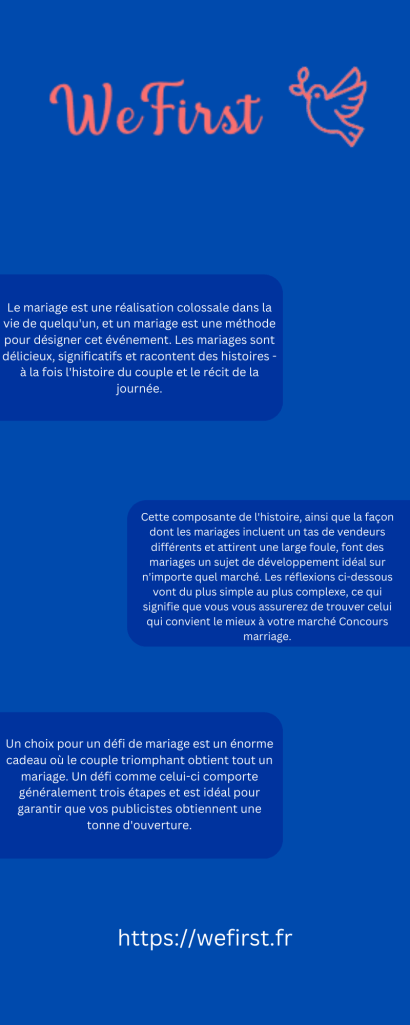 WeFirst

Le mariage est une réalisation colossale dans la vie de quelqu'un, et un mariage est une méthode pour désigner cet événement. Les mariages sont délicieux, significatifs et racontent des histoires - à la fois l'histoire du couple et le récit de la journée.

Cette composante de l'histoire, ainsi que la façon dont les mariages incluent un tas de vendeurs différents et attirent une large foule, font des mariages un sujet de développement idéal sur n'importe quel marché. Les réflexions ci-dessous vont du plus simple au plus complexe, ce qui signifie que vous vous assurerez de trouver celui qui convient le mieux à votre marché Concours marriage.

Un choix pour un défi de mariage est un énorme cadeau où le couple triomphant obtient tout un mariage. Un défi comme celui-ci comporte généralement trois étapes et est idéal pour garantir que vos publicistes obtiennent une tonne d'ouverture.

https://wefirst.fr